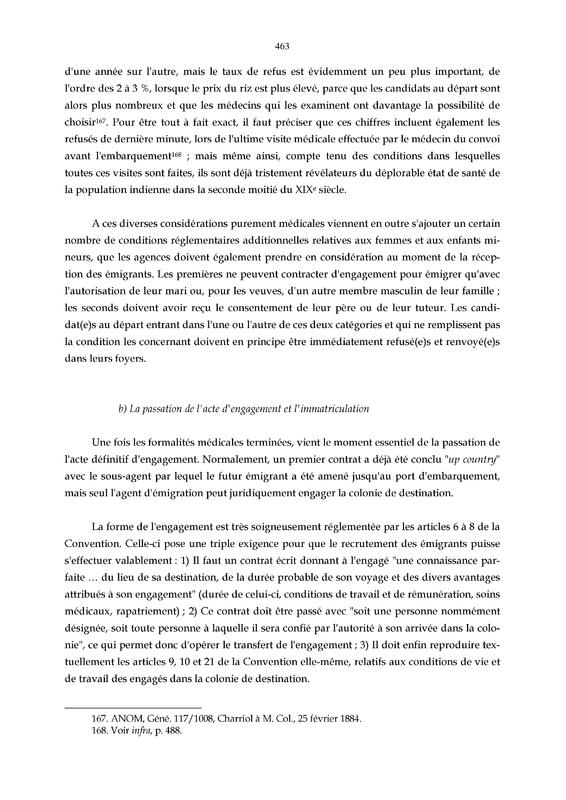 463

d'une année sur l'autre, mais le taux de refus est évidemment un peu plus important, de l'ordre des 2 à 3 %, lorsque le prix du riz est plus élevé, parce que les candidats au départ sont alors plus nombreux et que les médecins qui les examinent ont davantage la possibilité de choisir$^{167}$. Pour être tout à fait exact, il faut préciser que ces chiffres incluent également les refusés de dernière minute, lors de l'ultime visite médicale effectuée par le médecin du convoi avant l'embarquement$^{168}$ ; mais même ainsi, compte tenu des conditions dans lesquelles toutes ces visites sont faites, ils sont déjà tristement révélateurs du déplorable état de santé de la population indienne dans la seconde moitié du XIXe siècle.

A ces diverses considérations purement médicales viennent en outre s'ajouter un certain nombre de conditions réglementaires additionnelles relatives aux femmes et aux enfants mineurs, que les agences doivent également prendre en considération au moment de la réception des émigrants. Les premières ne peuvent contracter d'engagement pour émigrer qu'avec l'autorisation de leur mari ou, pour les veuves, d'un autre membre masculin de leur famille ; les seconds doivent avoir reçu le consentement de leur père ou de leur tuteur. Les candidat(e)s au départ entrant dans l'une ou l'autre de ces deux catégories et qui ne remplissent pas la condition les concernant doivent en principe être immédiatement refusé(e)s et renvoyé(e)s dans leurs foyers.

b) La passation de l'acte d'engagement et l'immatriculation

Une fois les formalités médicales terminées, vient le moment essentiel de la passation de l'acte définitif d'engagement. Normalement, un premier contrat a déjà été conclu "up country" avec le sous-agent par lequel le futur émigrant a été amené jusqu'au port d'embarquement, mais seul l'agent d'émigration peut juridiquement engager la colonie de destination.

La forme de l'engagement est très soigneusement réglementée par les articles 6 à 8 de la Convention. Celle-ci pose une triple exigence pour que le recrutement des émigrants puisse s'effectuer valablement : 1) Il faut un contrat écrit donnant à l'engagé "une connaissance parfaite … du lieu de sa destination, de la durée probable de son voyage et des divers avantages attribués à son engagement" (durée de celui-ci, conditions de travail et de rémunération, soins médicaux, rapatriement) ; 2) Ce contrat doit être passé avec "soit une personne nommément désignée, soit toute personne à laquelle il sera confié par l'autorité à son arrivée dans la colonie", ce qui permet donc d'opérer le transfert de l'engagement ; 3) Il doit enfin reproduire textuellement les articles 9, 10 et 21 de la Convention elle-même, relatifs aux conditions de vie et de travail des engagés dans la colonie de destination.

167. ANOM, Géné. 117/1008, Charriol à M. Col., 25 février 1884.
168. Voir infra, p. 488.